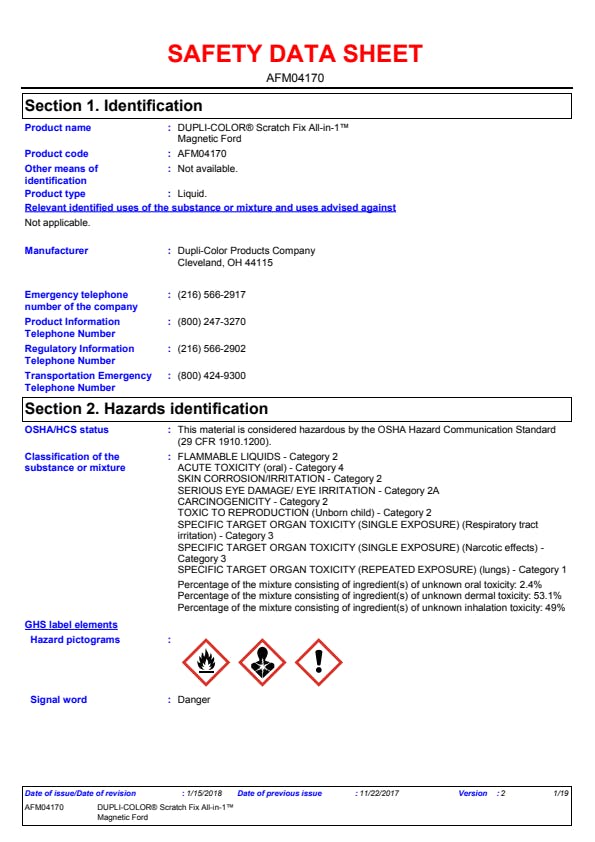 SAFETY DATA SHEET
AFM04170

Section 1. Identification

Product name : DUPLI-COLOR® Scratch Fix All-in-1™ Magnetic Ford

Product code : AFM04170

Other means of identification : Not available.

Product type : Liquid.

Relevant identified uses of the substance or mixture and uses advised against

Not applicable.

Manufacturer : Dupli-Color Products Company Cleveland, OH 44115

Emergency telephone number of the company : (216) 566-2917

Product Information Telephone Number : (800) 247-3270

Regulatory Information Telephone Number : (216) 566-2902

Transportation Emergency Telephone Number : (800) 424-9300

Section 2. Hazards identification

OSHA/HCS status : This material is considered hazardous by the OSHA Hazard Communication Standard (29 CFR 1910.1200).

Classification of the substance or mixture : FLAMMABLE LIQUIDS - Category 2
ACUTE TOXICITY (oral) - Category 4
SKIN CORROSION/IRRITATION - Category 2
SERIOUS EYE DAMAGE/ EYE IRRITATION - Category 2A
CARCINOGENICITY - Category 2
TOXIC TO REPRODUCTION (Unborn child) - Category 2
SPECIFIC TARGET ORGAN TOXICITY (SINGLE EXPOSURE) (Respiratory tract irritation) - Category 3
SPECIFIC TARGET ORGAN TOXICITY (SINGLE EXPOSURE) (Narcotic effects) - Category 3
SPECIFIC TARGET ORGAN TOXICITY (REPEATED EXPOSURE) (lungs) - Category 1

Percentage of the mixture consisting of ingredient(s) of unknown oral toxicity: 2.4%
Percentage of the mixture consisting of ingredient(s) of unknown dermal toxicity: 53.1%
Percentage of the mixture consisting of ingredient(s) of unknown inhalation toxicity: 49%

GHS label elements

Hazard pictograms :

Signal word : Danger

Date of issue/Date of revision : 1/15/2018 Date of previous issue : 11/22/2017 Version : 2 1/19
AFM04170 DUPLI-COLOR® Scratch Fix All-in-1™ Magnetic Ford